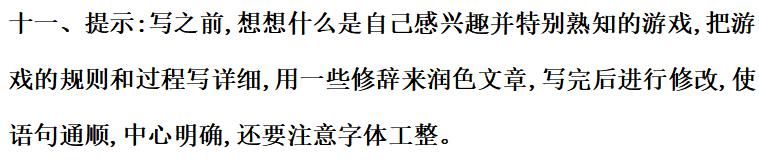 十一、提示:写之前,想想什么是自己感兴趣并特别熟知的游戏,把游戏的规则和过程写详细,用一些修辞来润色文章,写完后进行修改,使语句通顺,中心明确,还要注意字体工整。